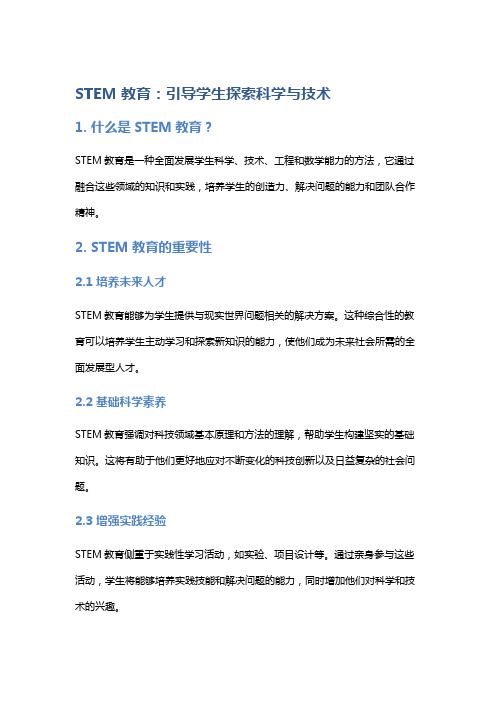 STEM 教育：引导学生探索科学与技术

1. 什么是 STEM 教育？

STEM 教育是一种全面发展学生科学、技术、工程和数学能力的方法，它通过融合这些领域的知识和实践，培养学生的创造力、解决问题的能力和团队合作精神。

2. STEM 教育的重要性

2.1 培养未来人才

STEM 教育能够为学生提供与现实世界问题相关的解决方案。这种综合性的教育可以培养学生主动学习和探索新知识的能力，使他们成为未来社会所需的全面发展型人才。

2.2 基础科学素养

STEM 教育强调对科技领域基本原理和方法的理解，帮助学生构建坚实的基础知识。这将有助于他们更好地应对不断变化的科技创新以及日益复杂的社会问题。

2.3 增强实践经验

STEM 教育侧重于实践性学习活动，如实验、项目设计等。通过亲身参与这些活动，学生将能够培养实践技能和解决问题的能力，同时增加他们对科学和技术的兴趣。